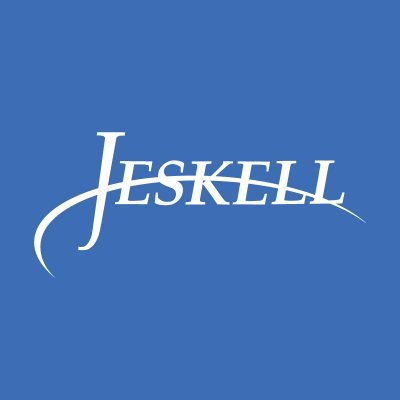 JESKELL